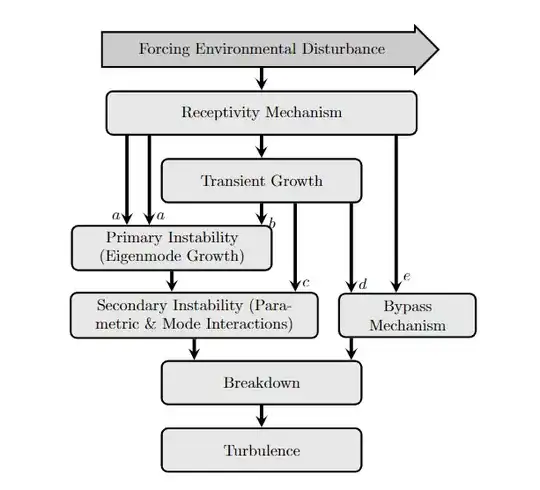 Forcing Environmental Disturbance

Receptivity Mechanism

Transient Growth

$a$ $a$ $b$

Primary Instability (Eigenmode Growth)

$c$ $d$ $e$

Secondary Instability (Parametric & Mode Interactions)

Bypass Mechanism

Breakdown

Turbulence